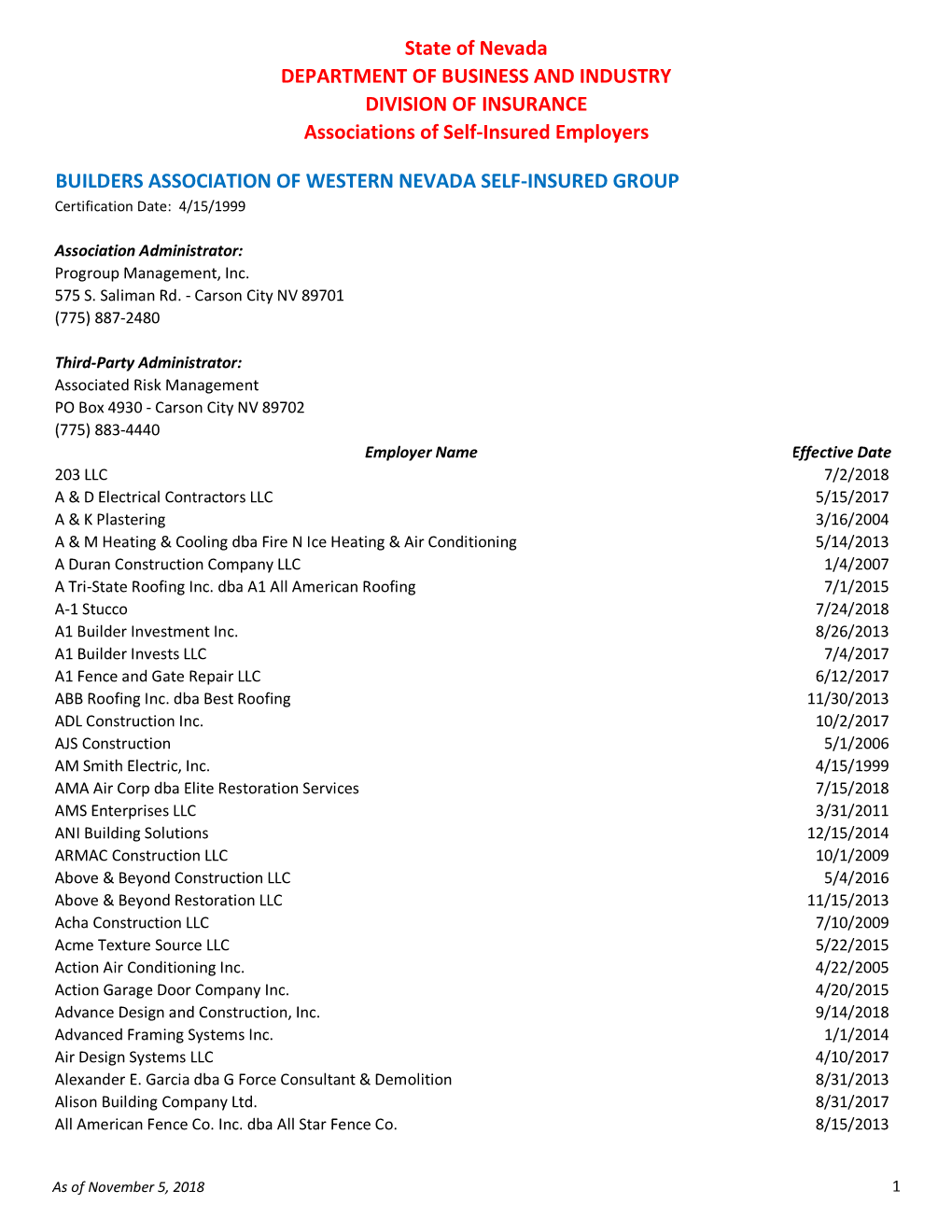 State of Nevada
DEPARTMENT OF BUSINESS AND INDUSTRY
DIVISION OF INSURANCE
Associations of Self-Insured Employers

BUILDERS ASSOCIATION OF WESTERN NEVADA SELF-INSURED GROUP
Certification Date: 4/15/1999

Association Administrator:
Progroup Management, Inc.
575 S. Saliman Rd. - Carson City NV 89701
(775) 887-2480

Third-Party Administrator:
Associated Risk Management
PO Box 4930 - Carson City NV 89702
(775) 883-4440

| Employer Name | Effective Date |
|---|---|
| 203 LLC | 7/2/2018 |
| A & D Electrical Contractors LLC | 5/15/2017 |
| A & K Plastering | 3/16/2004 |
| A & M Heating & Cooling dba Fire N Ice Heating & Air Conditioning | 5/14/2013 |
| A Duran Construction Company LLC | 1/4/2007 |
| A Tri-State Roofing Inc. dba A1 All American Roofing | 7/1/2015 |
| A-1 Stucco | 7/24/2018 |
| A1 Builder Investment Inc. | 8/26/2013 |
| A1 Builder Invests LLC | 7/4/2017 |
| A1 Fence and Gate Repair LLC | 6/12/2017 |
| ABB Roofing Inc. dba Best Roofing | 11/30/2013 |
| ADL Construction Inc. | 10/2/2017 |
| AJS Construction | 5/1/2006 |
| AM Smith Electric, Inc. | 4/15/1999 |
| AMA Air Corp dba Elite Restoration Services | 7/15/2018 |
| AMS Enterprises LLC | 3/31/2011 |
| ANI Building Solutions | 12/15/2014 |
| ARMAC Construction LLC | 10/1/2009 |
| Above & Beyond Construction LLC | 5/4/2016 |
| Above & Beyond Restoration LLC | 11/15/2013 |
| Acha Construction LLC | 7/10/2009 |
| Acme Texture Source LLC | 5/22/2015 |
| Action Air Conditioning Inc. | 4/22/2005 |
| Action Garage Door Company Inc. | 4/20/2015 |
| Advance Design and Construction, Inc. | 9/14/2018 |
| Advanced Framing Systems Inc. | 1/1/2014 |
| Air Design Systems LLC | 4/10/2017 |
| Alexander E. Garcia dba G Force Consultant & Demolition | 8/31/2013 |
| Alison Building Company Ltd. | 8/31/2017 |
| All American Fence Co. Inc. dba All Star Fence Co. | 8/15/2013 |

As of November 5, 2018
1